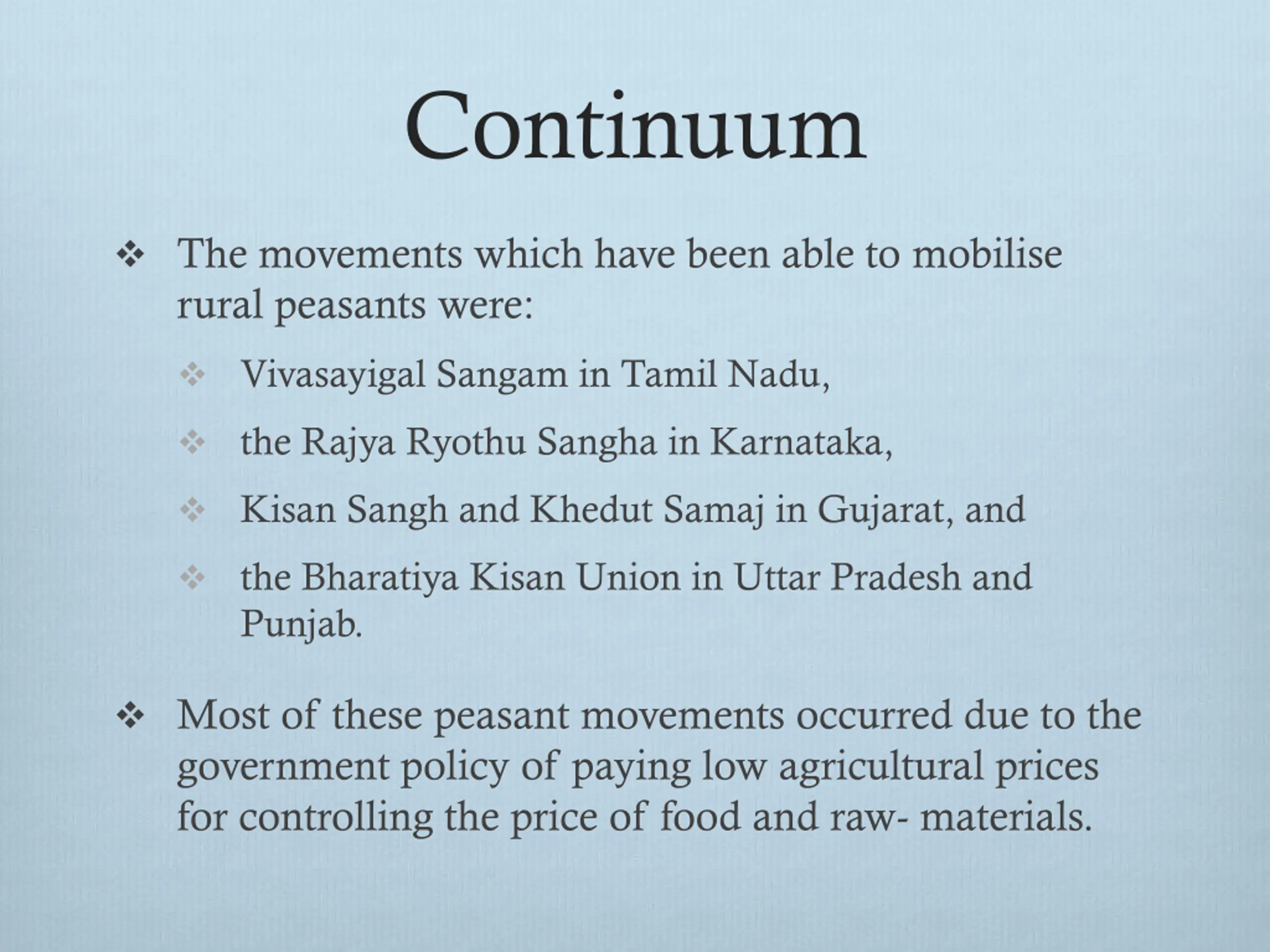 Continuum

❖ The movements which have been able to mobilise rural peasants were:

❖ Vivasayigal Sangam in Tamil Nadu,

❖ the Rajya Ryothu Sangha in Karnataka,

❖ Kisan Sangh and Khedut Samaj in Gujarat, and

❖ the Bharatiya Kisan Union in Uttar Pradesh and Punjab.

❖ Most of these peasant movements occurred due to the government policy of paying low agricultural prices for controlling the price of food and raw- materials.